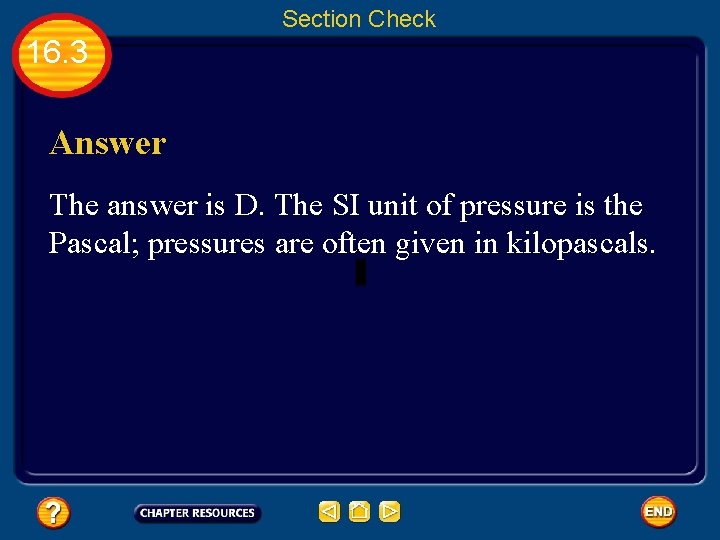 Section Check

16.3

Answer

The answer is D. The SI unit of pressure is the Pascal; pressures are often given in kilopascals.

?

CHAPTER RESOURCES

END